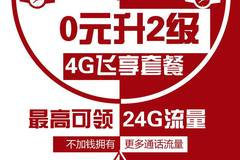 0元升2级
4G飞享套餐
最高可领 24G流量
不加钱拥有 更多通话流量